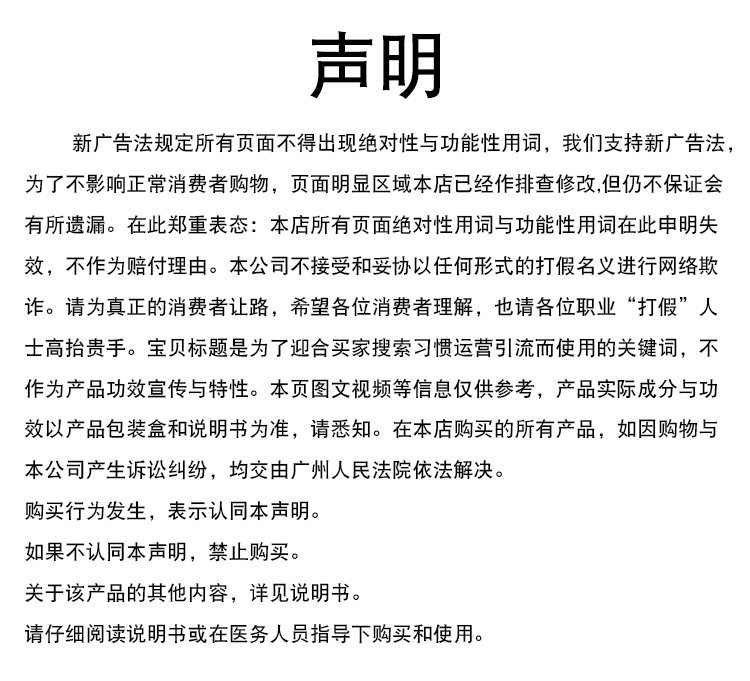 声明

新广告法规定所有页面不得出现绝对性与功能性用词，我们支持新广告法，为了不影响正常消费者购物，页面明显区域本店已经作排查修改,但仍不保证会有所遗漏。在此郑重表态：本店所有页面绝对性用词与功能性用词在此申明失效，不作为赔付理由。本公司不接受和妥协以任何形式的打假名义进行网络欺诈。请为真正的消费者让路，希望各位消费者理解，也请各位职业“打假”人士高抬贵手。宝贝标题是为了迎合买家搜索习惯运营引流而使用的关键词，不作为产品功效宣传与特性。本页图文视频等信息仅供参考，产品实际成分与功效以产品包装盒和说明书为准，请悉知。在本店购买的所有产品，如因购物与本公司产生诉讼纠纷，均交由广州人民法院依法解决。

购买行为发生，表示认同本声明。

如果不认同本声明，禁止购买。

关于该产品的其他内容，详见说明书。

请仔细阅读说明书或在医务人员指导下购买和使用。